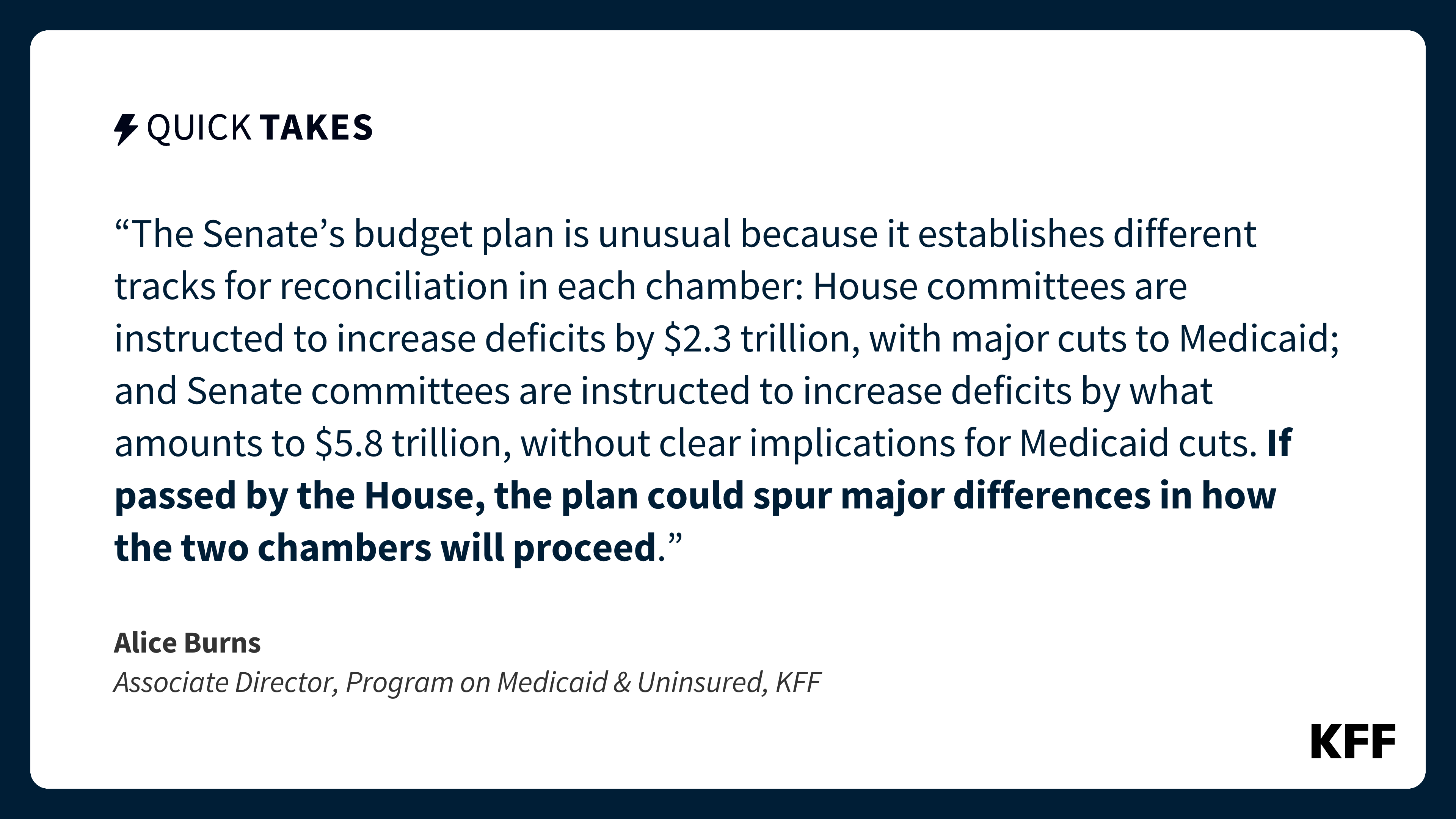 QUICK TAKES

“The Senate’s budget plan is unusual because it establishes different tracks for reconciliation in each chamber: House committees are instructed to increase deficits by \$2.3 trillion, with major cuts to Medicaid; and Senate committees are instructed to increase deficits by what amounts to \$5.8 trillion, without clear implications for Medicaid cuts. If passed by the House, the plan could spur major differences in how the two chambers will proceed.”

Alice Burns
Associate Director, Program on Medicaid & Uninsured, KFF

KFF